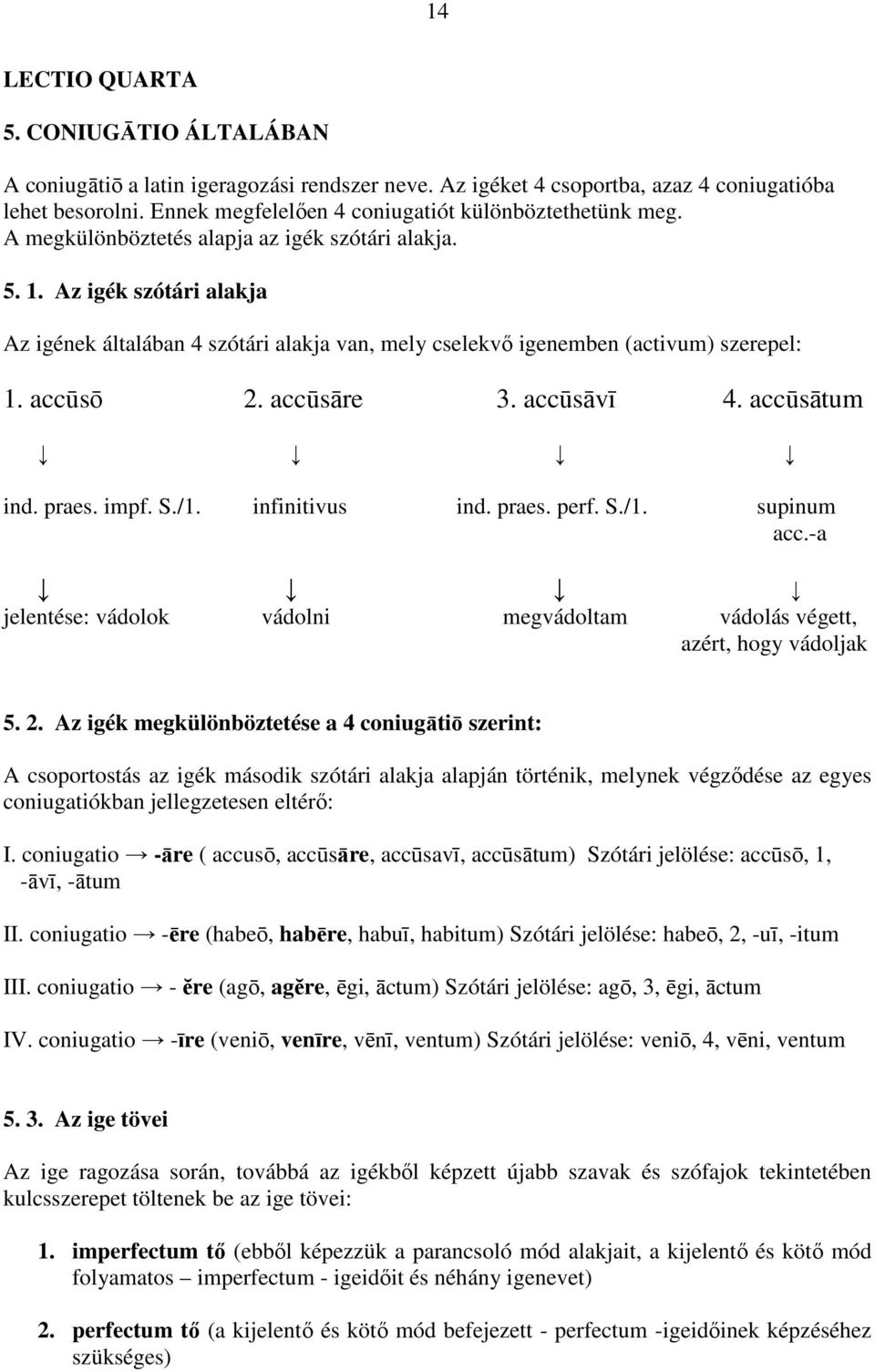 14

LECTIO QUARTA

5. CONIUGĀTIO ÁLTALÁBAN

A coniugātiō a latin igeragozási rendszer neve. Az igéket 4 csoportba, azaz 4 coniugatióba lehet besorolni. Ennek megfelelően 4 coniugatiót különböztethetünk meg. A megkülönböztetés alapja az igék szótári alakja.

5. 1. Az igék szótári alakja

Az igének általában 4 szótári alakja van, mely cselekvő igenemben (activum) szerepel:

1. accūsō 2. accūsāre 3. accūsāvī 4. accūsātum

↓ ↓ ↓ ↓

ind. praes. impf. S./1. infinitivus ind. praes. perf. S./1. supinum acc.-a

↓ ↓ ↓ ↓

jelentése: vádolok vádolni megvádoltam vádolás végett, azért, hogy vádoljak

5. 2. Az igék megkülönböztetése a 4 coniugātiō szerint:

A csoportostás az igék második szótári alakja alapján történik, melynek végződése az egyes coniugatiókban jellegzetesen eltérő:

I. coniugatio → -āre ( accusō, accūsāre, accūsavī, accūsātum) Szótári jelölése: accūsō, 1, -āvī, -ātum

II. coniugatio → -ēre (habeō, habēre, habuī, habitum) Szótári jelölése: habeō, 2, -uī, -itum

III. coniugatio → - ĕre (agō, agĕre, ēgi, āctum) Szótári jelölése: agō, 3, ēgi, āctum

IV. coniugatio → -īre (veniō, venīre, vēnī, ventum) Szótári jelölése: veniō, 4, vēni, ventum

5. 3. Az ige tövei

Az ige ragozása során, továbbá az igékből képzett újabb szavak és szófajok tekintetében kulcsszerepet töltenek be az ige tövei:

1. imperfectum tő (ebből képezzük a parancsoló mód alakjait, a kijelentő és kötő mód folyamatos – imperfectum - igeidőit és néhány igenevet)

2. perfectum tő (a kijelentő és kötő mód befejezett - perfectum -igeidőinek képzéséhez szükséges)